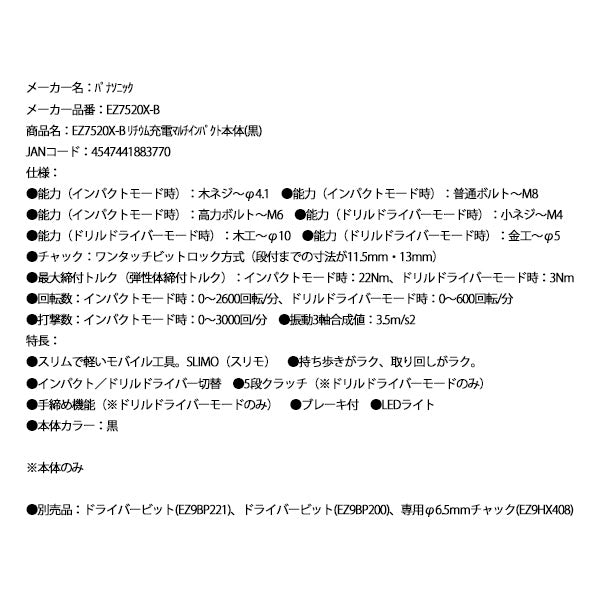 メーカー名：ﾊﾟﾅｿﾆｯｸ

メーカー品番：EZ7520X-B

商品名：EZ7520X-B ﾘﾁｳﾑ充電ﾏﾙﾁｲﾝﾊﾟｸﾄ本体(黒)

JANコード：4547441883770

仕様：

●能力（インパクトモード時）：木ネジ～φ4.1　●能力（インパクトモード時）：普通ボルト～M8

●能力（インパクトモード時）：高力ボルト～M6　●能力（ドリルドライバーモード時）：小ネジ～M4

●能力（ドリルドライバーモード時）：木工～φ10　●能力（ドリルドライバーモード時）：金工～φ5

●チャック：ワンタッチビットロック方式（段付までの寸法が11.5mm・13mm）

●最大締付トルク（弾性体締付トルク）：インパクトモード時：22Nm、ドリルドライバーモード時：3Nm

●回転数：インパクトモード時：0～2600回転/分、ドリルドライバーモード時：0～600回転/分

●打撃数：インパクトモード時：0～3000回/分　●振動3軸合成値：3.5m/s2

特長：

●スリムで軽いモバイル工具。SLIMO（スリモ）　●持ち歩きがラク、取り回しがラク。

●インパクト／ドリルドライバー切替　●5段クラッチ（※ドリルドライバーモードのみ）

●手締め機能（※ドリルドライバーモードのみ）　●ブレーキ付　●LEDライト

●本体カラー：黒

※本体のみ

●別売品：ドライバービット(EZ9BP221)、ドライバービット(EZ9BP200)、専用φ6.5mmチャック(EZ9HX408)